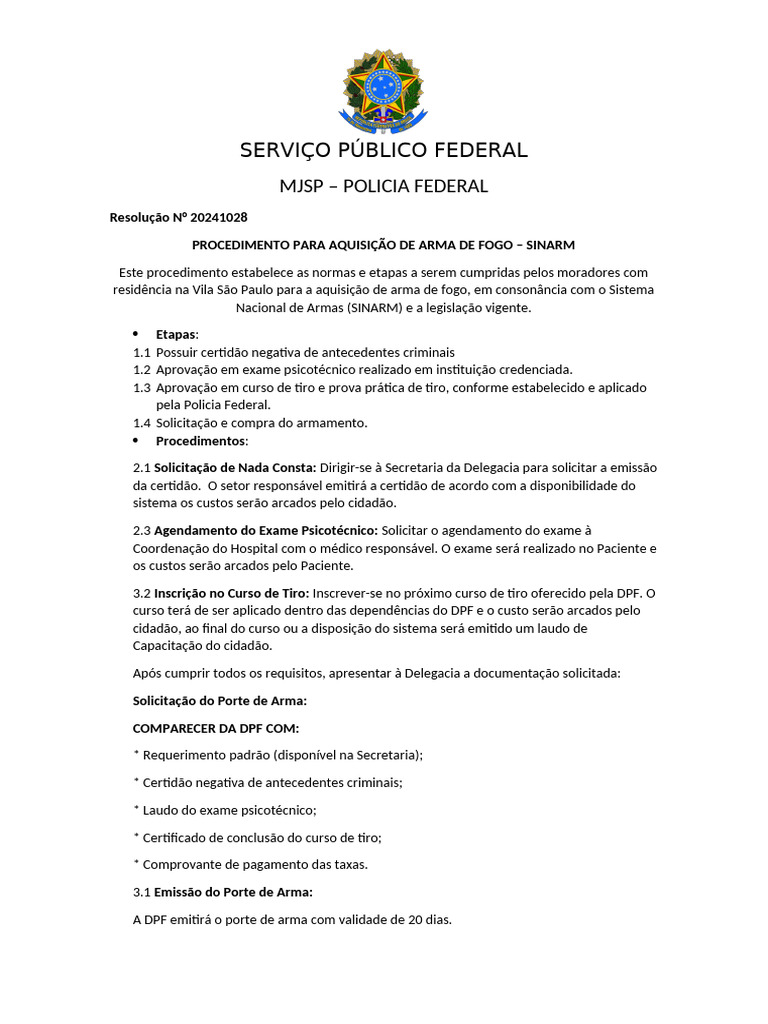 SERVIÇO PÚBLICO FEDERAL

MJSP – POLICIA FEDERAL

Resolução Nº 20241028

PROCEDIMENTO PARA AQUISIÇÃO DE ARMA DE FOGO – SINARM

Este procedimento estabelece as normas e etapas a serem cumpridas pelos moradores com residência na Vila São Paulo para a aquisição de arma de fogo, em consonância com o Sistema Nacional de Armas (SINARM) e a legislação vigente.

• Etapas:
1.1 Possuir certidão negativa de antecedentes criminais
1.2 Aprovação em exame psicotécnico realizado em instituição credenciada.
1.3 Aprovação em curso de tiro e prova prática de tiro, conforme estabelecido e aplicado pela Policia Federal.
1.4 Solicitação e compra do armamento.
• Procedimentos:

2.1 Solicitação de Nada Consta: Dirigir-se à Secretaria da Delegacia para solicitar a emissão da certidão. O setor responsável emitirá a certidão de acordo com a disponibilidade do sistema os custos serão arcados pelo cidadão.

2.3 Agendamento do Exame Psicotécnico: Solicitar o agendamento do exame à Coordenação do Hospital com o médico responsável. O exame será realizado no Paciente e os custos serão arcados pelo Paciente.

3.2 Inscrição no Curso de Tiro: Inscrever-se no próximo curso de tiro oferecido pela DPF. O curso terá de ser aplicado dentro das dependências do DPF e o custo serão arcados pelo cidadão, ao final do curso ou a disposição do sistema será emitido um laudo de Capacitação do cidadão.

Após cumprir todos os requisitos, apresentar à Delegacia a documentação solicitada:

Solicitação do Porte de Arma:

COMPARECER DA DPF COM:

* Requerimento padrão (disponível na Secretaria);

* Certidão negativa de antecedentes criminais;

* Laudo do exame psicotécnico;

* Certificado de conclusão do curso de tiro;

* Comprovante de pagamento das taxas.

3.1 Emissão do Porte de Arma:

A DPF emitirá o porte de arma com validade de 20 dias.